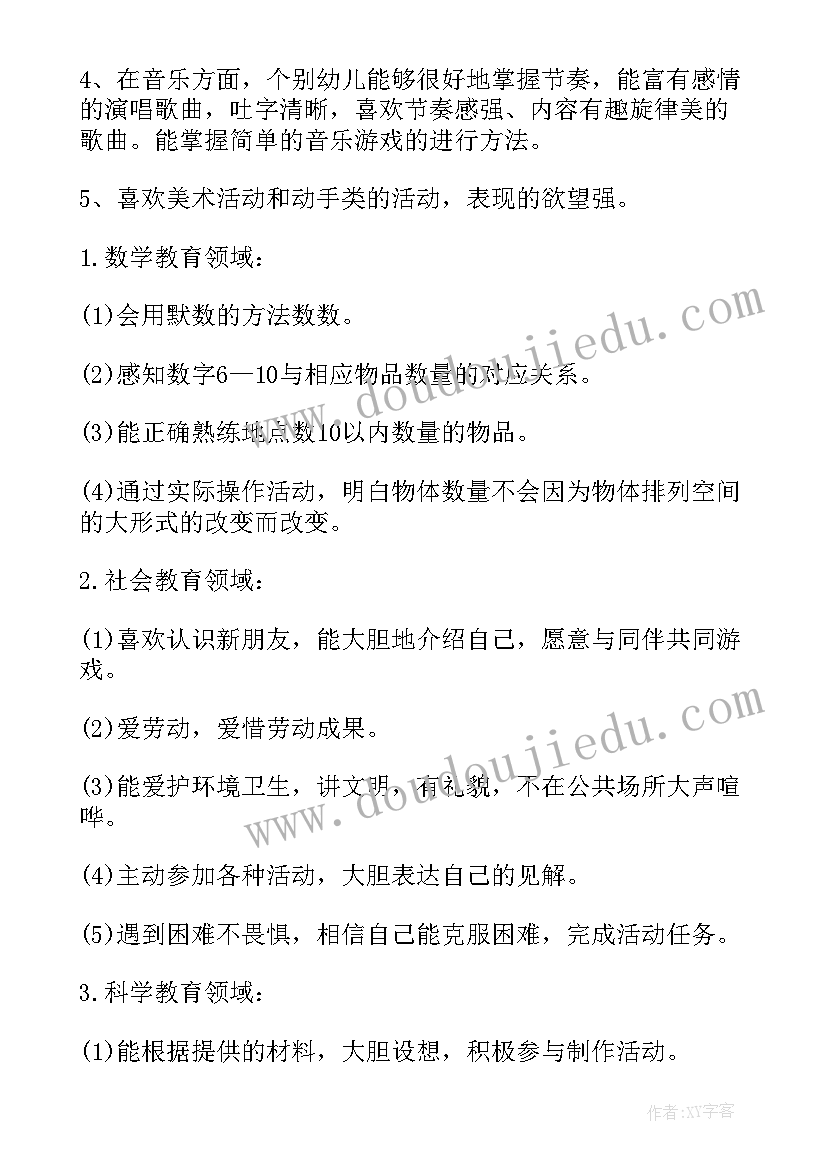 4、在音乐方面，个别幼儿能够很好地掌握节奏，能富有感情的演唱歌曲，吐字清晰，喜欢节奏感强、内容有趣旋律美的歌曲。能掌握简单的音乐游戏的进行方法。

5、喜欢美术活动和动手类的活动，表现的欲望强。

1.数学教育领域：

(1)会用默数的方法数数。

(2)感知数字6—10与相应物品数量的对应关系。

(3)能正确熟练地点数10以内数量的物品。

(4)通过实际操作活动，明白物体数量不会因为物体排列空间的大形式的改变而改变。

2.社会教育领域：

(1)喜欢认识新朋友，能大胆地介绍自己，愿意与同伴共同游戏。

(2)爱劳动，爱惜劳动成果。

(3)能爱护环境卫生，讲文明，有礼貌，不在公共场所大声喧哗。

(4)主动参加各种活动，大胆表达自己的见解。

(5)遇到困难不畏惧，相信自己能克服困难，完成活动任务。

3.科学教育领域：

(1)能根据提供的材料，大胆设想，积极参与制作活动。

www.doudoujiedu.com

www.doudoujiedu.com

作者:XY字客